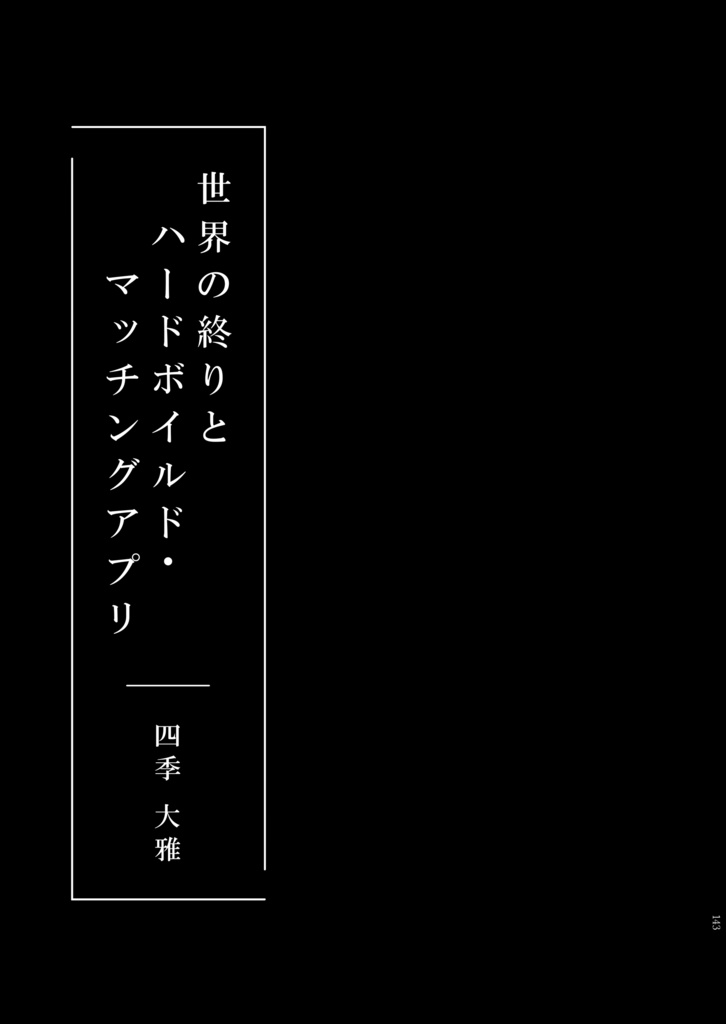 世界の終りと
ハードボイルド・
マッチングアプリ

四季 大雅

143